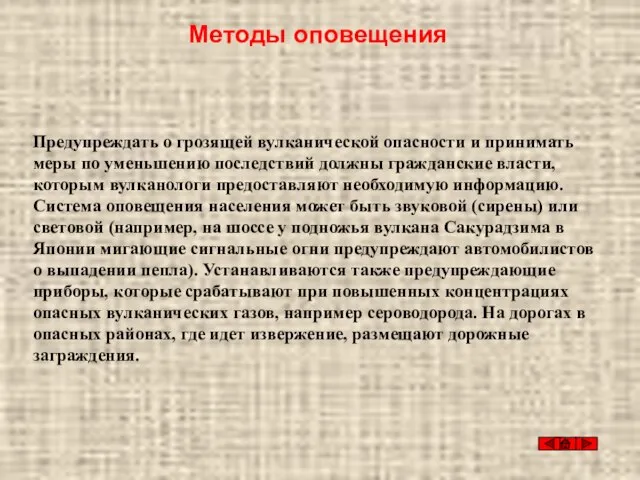 Методы оповещения

Предупреждать о грозящей вулканической опасности и принимать меры по уменьшению последствий должны гражданские власти, которым вулканологи предоставляют необходимую информацию. Система оповещения населения может быть звуковой (сирены) или световой (например, на шоссе у подножья вулкана Сакурадзима в Японии мигающие сигнальные огни предупреждают автомобилистов о выпадении пепла). Устанавливаются также предупреждающие приборы, которые срабатывают при повышенных концентрациях опасных вулканических газов, например сероводорода. На дорогах в опасных районах, где идет извержение, размещают дорожные заграждения.